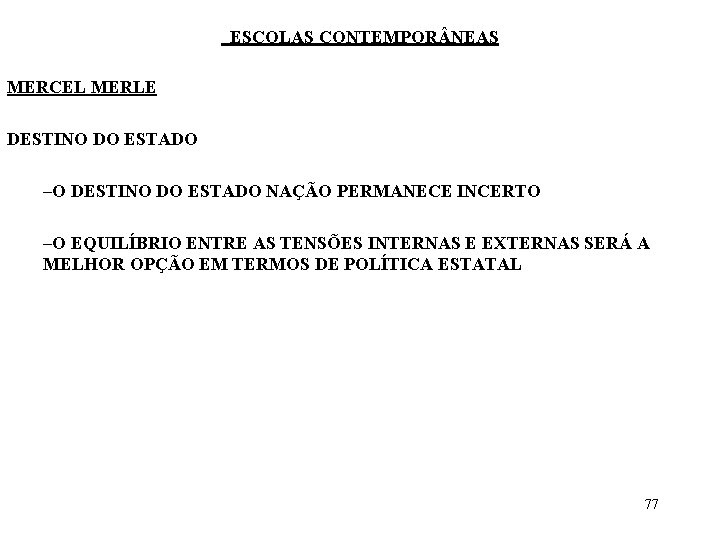 ESCOLAS CONTEMPORÂNEAS

MERCEL MERLE

DESTINO DO ESTADO

–O DESTINO DO ESTADO NAÇÃO PERMANECE INCERTO

–O EQUILÍBRIO ENTRE AS TENSÕES INTERNAS E EXTERNAS SERÁ A MELHOR OPÇÃO EM TERMOS DE POLÍTICA ESTATAL

77